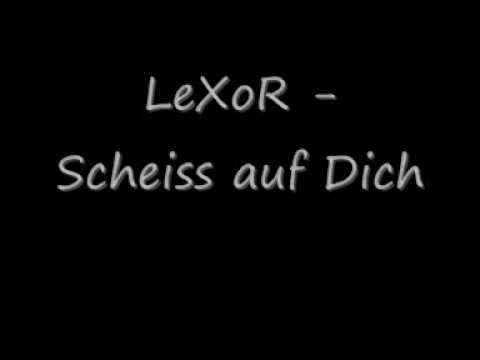 LeXoR -
Scheiss auf Dich